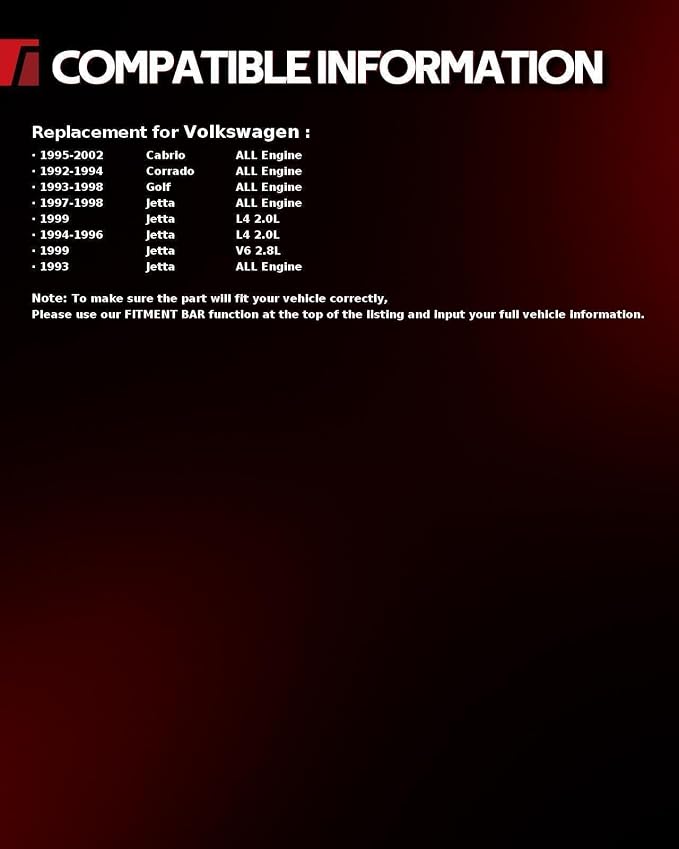 COMPATIBLE INFORMATION

Replacement for Volkswagen :

• 1995-2002 Cabrio ALL Engine
• 1992-1994 Corrado ALL Engine
• 1993-1998 Golf ALL Engine
• 1997-1998 Jetta ALL Engine
• 1999 Jetta L4 2.0L
• 1994-1996 Jetta L4 2.0L
• 1999 Jetta V6 2.8L
• 1993 Jetta ALL Engine

Note: To make sure the part will fit your vehicle correctly,
Please use our FITMENT BAR function at the top of the listing and input your full vehicle information.